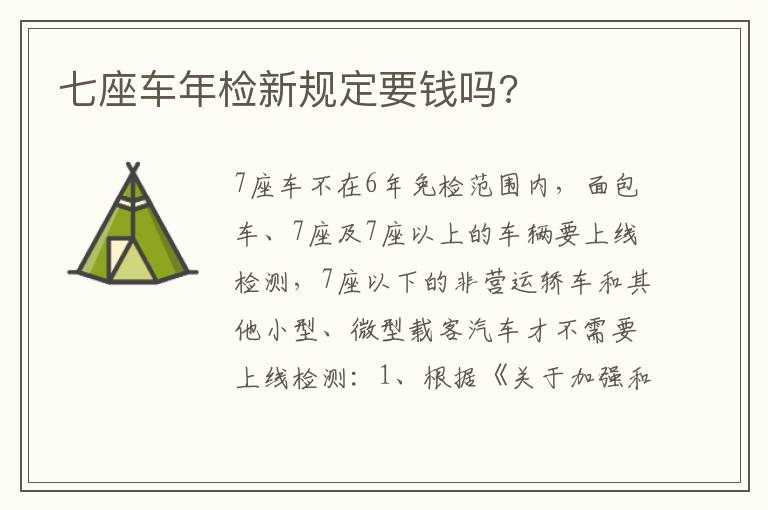 七座车年检新规定要钱吗?

7座车不在6年免检范围内，面包车、7座及7座以上的车辆要上线检测，7座以下的非营运轿车和其他小型、微型载客汽车才不需要上线检测：1、根据《关于加强和